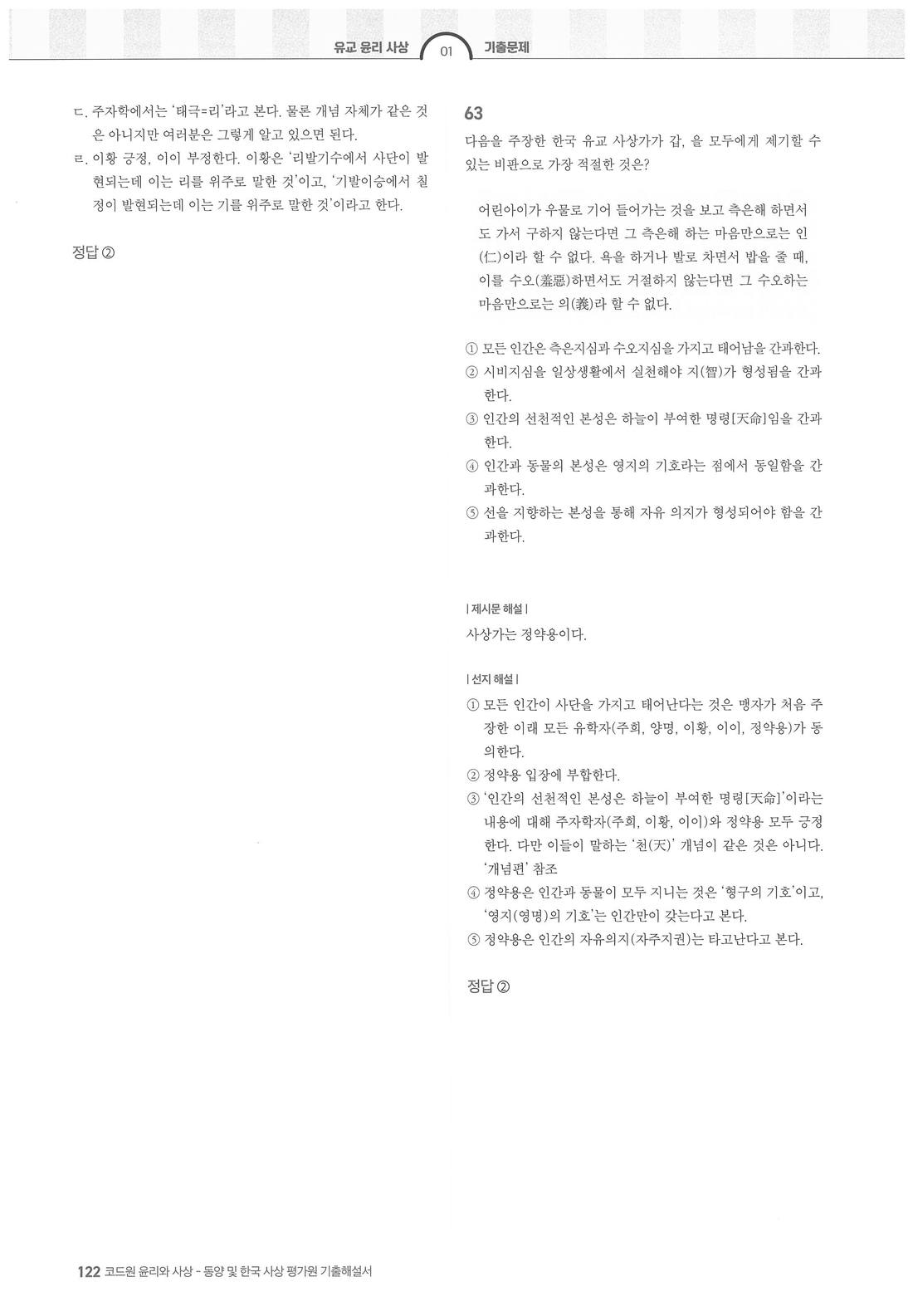 유교 윤리 사상 01 기출문제

ㄷ. 주자학에서는 '태극=리'라고 본다. 물론 개념 자체가 같은 것은 아니지만 여러분은 그렇게 알고 있으면 된다.
ㄹ. 이황 긍정, 이이 부정한다. 이황은 '리발기수에서 사단이 발현되는데 이는 리를 위주로 말한 것'이고, '기발이승에서 칠정이 발현되는데 이는 기를 위주로 말한 것'이라고 한다.

정답 ②

63
다음을 주장한 한국 유교 사상가가 갑, 을 모두에게 제기할 수 있는 비판으로 가장 적절한 것은?

어린아이가 우물로 기어 들어가는 것을 보고 측은해 하면서도 가서 구하지 않는다면 그 측은해 하는 마음만으로는 인(仁)이라 할 수 없다. 욕을 하거나 발로 차면서 밥을 줄 때, 이를 수오(羞惡)하면서도 거절하지 않는다면 그 수오하는 마음만으로는 의(義)라 할 수 없다.

① 모든 인간은 측은지심과 수오지심을 가지고 태어남을 간과한다.
② 시비지심을 일상생활에서 실천해야 지(智)가 형성됨을 간과한다.
③ 인간의 선천적인 본성은 하늘이 부여한 명령[天命]임을 간과한다.
④ 인간과 동물의 본성은 영지의 기호라는 점에서 동일함을 간과한다.
⑤ 선을 지향하는 본성을 통해 자유 의지가 형성되어야 함을 간과한다.

| 제시문 해설 |
사상가는 정약용이다.

| 선지 해설 |
① 모든 인간이 사단을 가지고 태어난다는 것은 맹자가 처음 주장한 이래 모든 유학자(주희, 양명, 이황, 이이, 정약용)가 동의한다.
② 정약용 입장에 부합한다.
③ '인간의 선천적인 본성은 하늘이 부여한 명령[天命]'이라는 내용에 대해 주자학자(주희, 이황, 이이)와 정약용 모두 긍정한다. 다만 이들이 말하는 '천(天)' 개념이 같은 것은 아니다. '개념편' 참조
④ 정약용은 인간과 동물이 모두 지니는 것은 '형구의 기호'이고, '영지(영명)의 기호'는 인간만이 갖는다고 본다.
⑤ 정약용은 인간의 자유의지(자주지권)는 타고난다고 본다.

정답 ②

122 코드원 윤리와 사상 - 동양 및 한국 사상 평가원 기출해설서